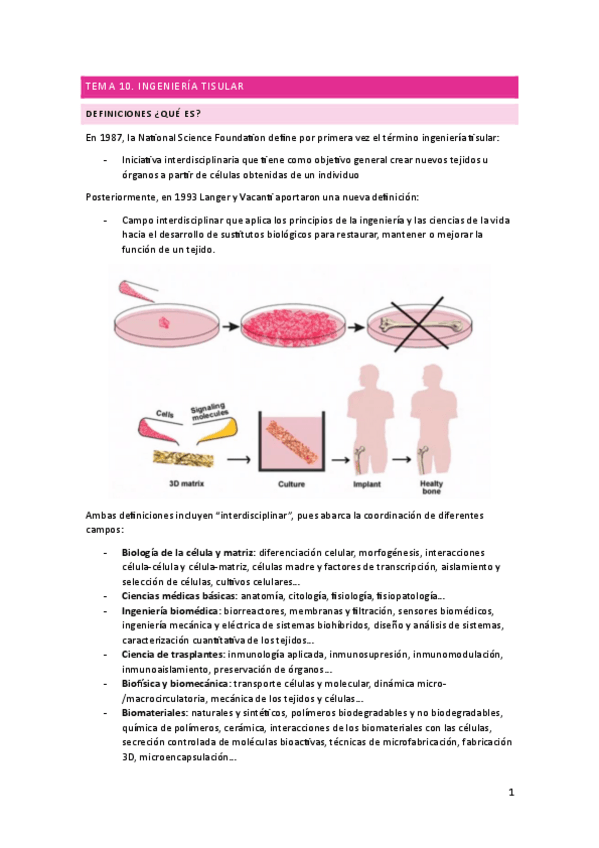 TEMA 10. INGENIERÍA TISULAR

DEFINICIONES ¿QUÉ ES?

En 1987, la National Science Foundation define por primera vez el término ingeniería tisular:

- Iniciativa interdisciplinaria que tiene como objetivo general crear nuevos tejidos u órganos a partir de células obtenidas de un individuo

Posteriormente, en 1993 Langer y Vacanti aportaron una nueva definición:

- Campo interdisciplinar que aplica los principios de la ingeniería y las ciencias de la vida hacia el desarrollo de sustitutos biológicos para restaurar, mantener o mejorar la función de un tejido.

Cells
Signaling molecules
3D matrix
Culture
Implant
Healty bone

Ambas definiciones incluyen "interdisciplinar", pues abarca la coordinación de diferentes campos:

- Biología de la célula y matriz: diferenciación celular, morfogénesis, interacciones célula-célula y célula-matriz, células madre y factores de transcripción, aislamiento y selección de células, cultivos celulares…
- Ciencias médicas básicas: anatomía, citología, fisiología, fisiopatología…
- Ingeniería biomédica: biorreactores, membranas y filtración, sensores biomédicos, ingeniería mecánica y eléctrica de sistemas biohíbridos, diseño y análisis de sistemas, caracterización cuantitativa de los tejidos…
- Ciencia de trasplantes: inmunología aplicada, inmunosupresión, inmunomodulación, inmunoaislamiento, preservación de órganos…
- Biofísica y biomecánica: transporte células y molecular, dinámica micro-/macrocirculatoria, mecánica de los tejidos y células…
- Biomateriales: naturales y sintéticos, polímeros biodegradables y no biodegradables, química de polímeros, cerámica, interacciones de los biomateriales con las células, secreción controlada de moléculas bioactivas, técnicas de microfabricación, fabricación 3D, microencapsulación…

1